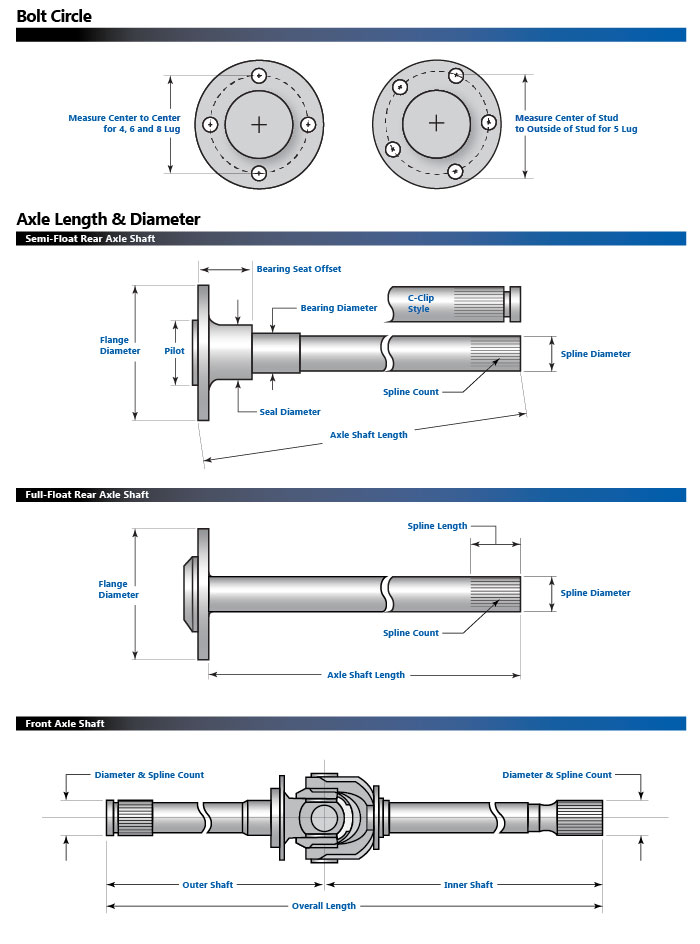 Bolt Circle

Measure Center to Center for 4, 6 and 8 Lug

Measure Center of Stud to Outside of Stud for 5 Lug

Axle Length & Diameter

Semi-Float Rear Axle Shaft

Bearing Seat Offset

Bearing Diameter

C-Clip Style

Flange Diameter

Pilot

Spline Diameter

Spline Count

Seal Diameter

Axle Shaft Length

Full-Float Rear Axle Shaft

Spline Length

Flange Diameter

Spline Diameter

Spline Count

Axle Shaft Length

Front Axle Shaft

Diameter & Spline Count

Diameter & Spline Count

Outer Shaft

Inner Shaft

Overall Length